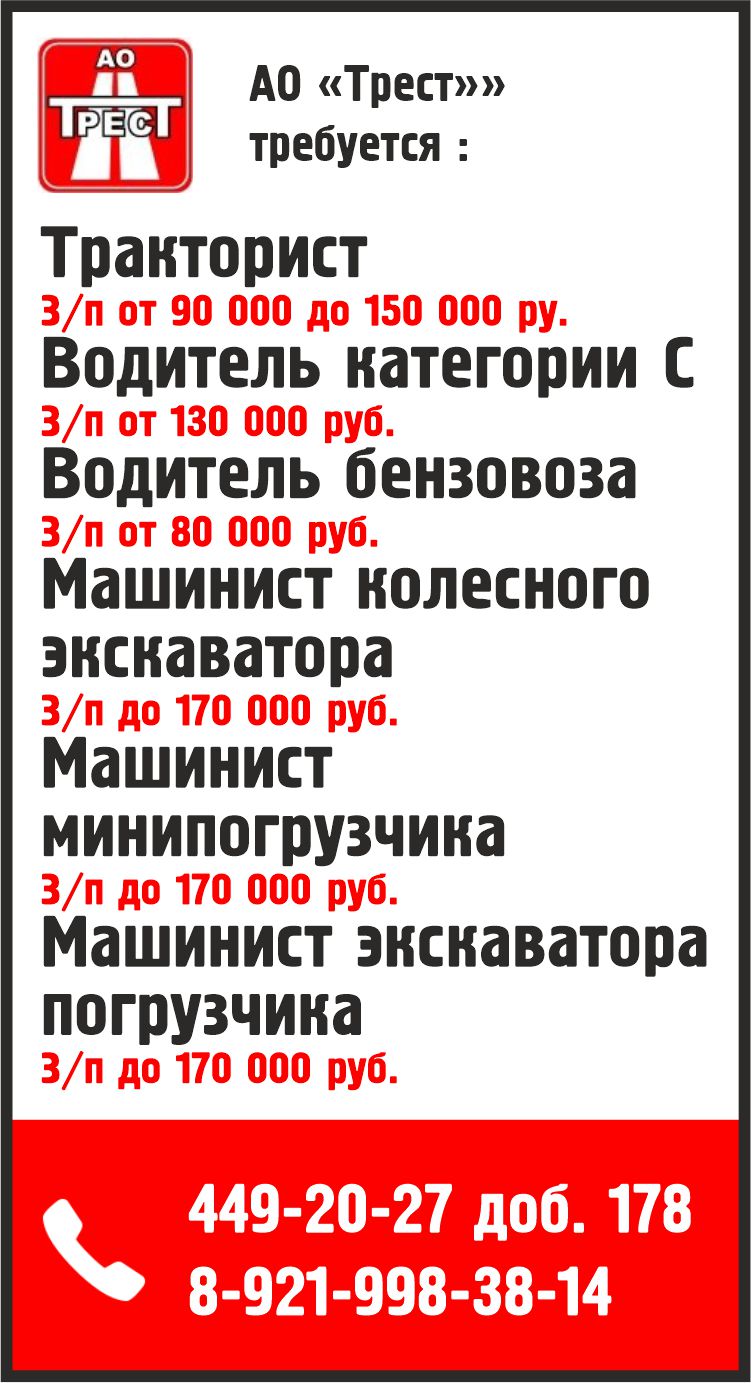 АО
ТРЕСТ

АО «Трест»»
требуется :

Тракторист
З/п от 90 000 до 150 000 ру.
Водитель категории С
З/п от 130 000 руб.
Водитель бензовоза
З/п от 80 000 руб.
Машинист колесного экскаватора
З/п до 170 000 руб.
Машинист минипогрузчика
З/п до 170 000 руб.
Машинист экскаватора погрузчика
З/п до 170 000 руб.

449-20-27 доб. 178
8-921-998-38-14